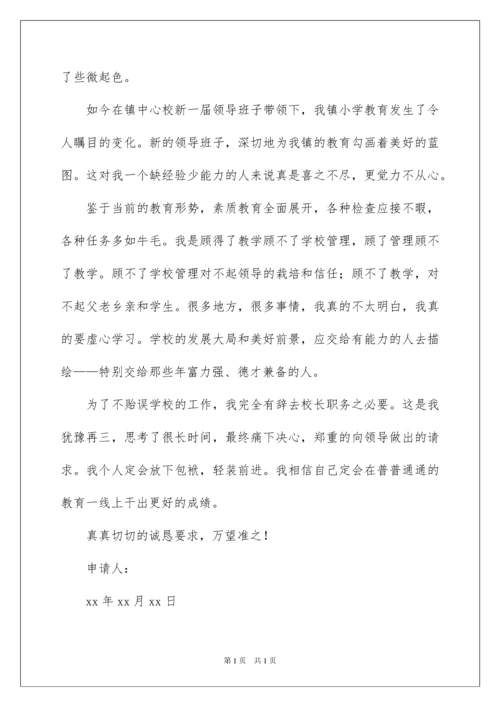 了些微起色。

如今在镇中心校新一届领导班子带领下，我镇小学教育发生了令人瞩目的变化。新的领导班子，深切地为我镇的教育勾画着美好的蓝图。这对我一个缺经验少能力的人来说真是喜之不尽，更觉力不从心。

鉴于当前的教育形势，素质教育全面展开，各种检查应接不暇，各种任务多如牛毛。我是顾得了教学顾不了学校管理，顾了管理顾不了教学。顾不了学校管理对不起领导的栽培和信任；顾不了教学，对不起父老乡亲和学生。很多地方，很多事情，我真的不太明白，我真的要虚心学习。学校的发展大局和美好前景，应交给有能力的人去描绘——特别交给那些年富力强、德才兼备的人。

为了不贻误学校的工作，我完全有辞去校长职务之必要。这是我犹豫再三，思考了很长时间，最终痛下决心，郑重的向领导做出的请求。我个人定会放下包袱，轻装前进。我相信自己定会在普普通通的教育一线上干出更好的成绩。

真真切切的诚恳要求，万望准之！

申请人：

xx 年 xx 月 xx 日

第 1 页 共 1 页